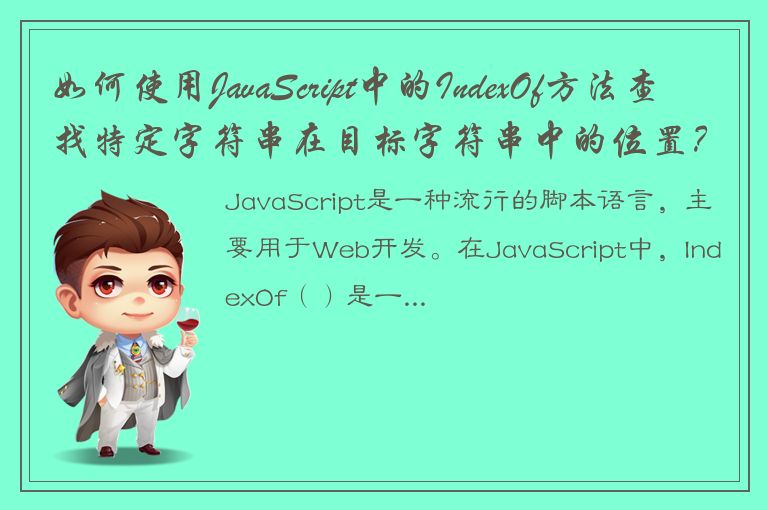 如何使用JavaScript中的IndexOf方法查找特定字符串在目标字符串中的位置?

JavaScript是一种流行的脚本语言，主要用于Web开发。在JavaScript中，IndexOf（）是一...